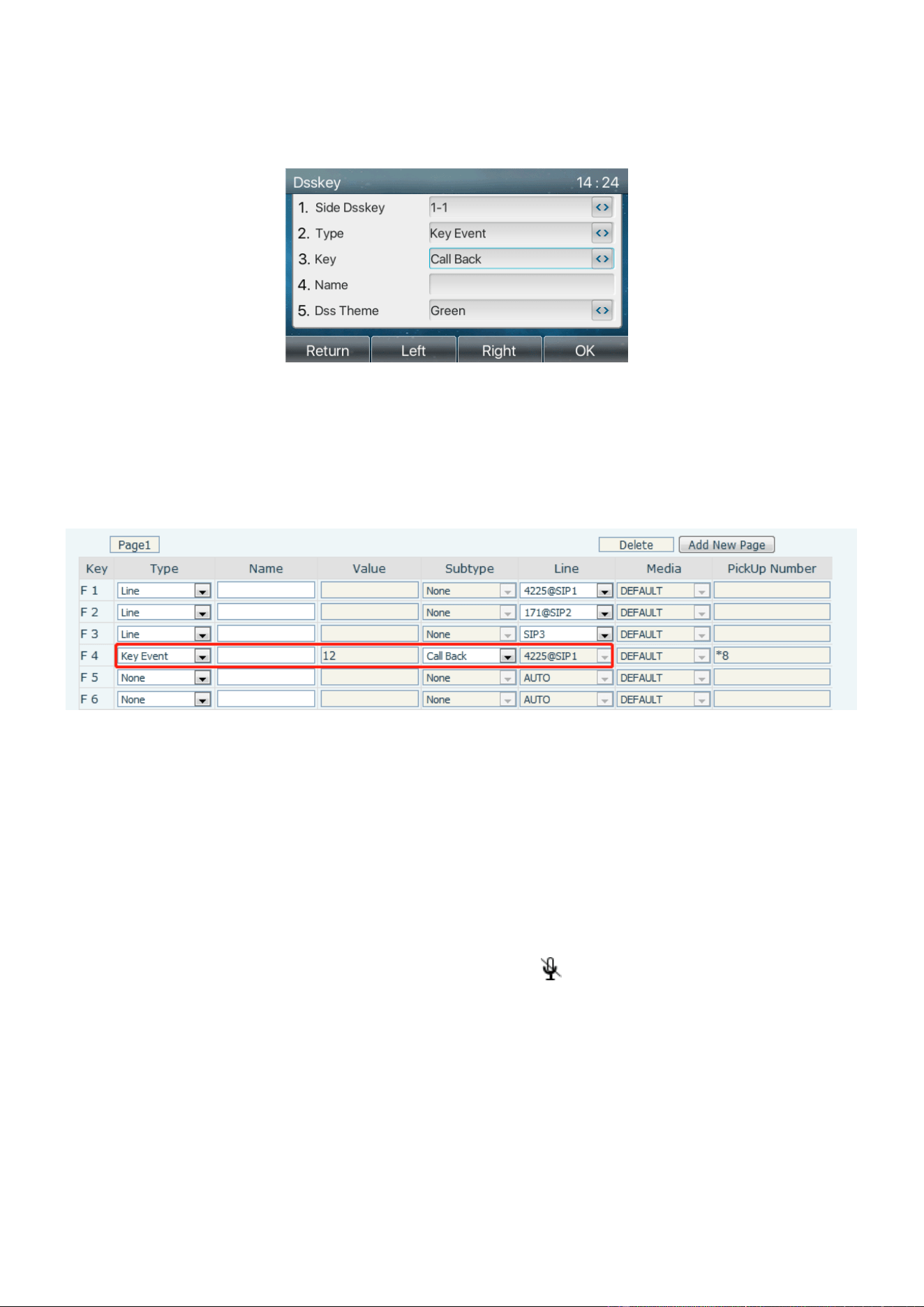 Dsskey 14 : 24

1. Side Dsskey 1-1

2. Type Key Event

3. Key Call Back

4. Name

5. Dss Theme Green

Return Left Right OK

Page1

Delete Add New Page

| Key | Type | Name | Value | Subtype | Line | Media | PickUp Number |
|---|---|---|---|---|---|---|---|
| F 1 | Line | | | None | 4225@SIP1 | DEFAULT | |
| F 2 | Line | | | None | 171@SIP2 | DEFAULT | |
| F 3 | Line | | | None | SIP3 | DEFAULT | |
| F 4 | Key Event | | 12 | Call Back | 4225@SIP1 | DEFAULT | *8 |
| F 5 | None | | | None | AUTO | DEFAULT | |
| F 6 | None | | | None | AUTO | DEFAULT | |